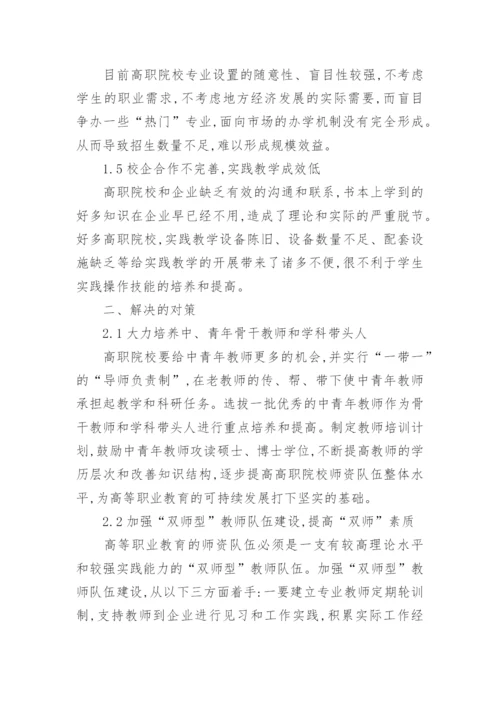 目前高职院校专业设置的随意性、盲目性较强，不考虑学生的职业需求，不考虑地方经济发展的实际需要，而盲目争办一些“热门”专业，面向市场的办学机制没有完全形成。从而导致招生数量不足，难以形成规模效益。

1.5 校企合作不完善，实践教学成效低

高职院校和企业缺乏有效的沟通和联系，书本上学到的好多知识在企业早已经不用，造成了理论和实际的严重脱节。好多高职院校，实践教学设备陈旧、设备数量不足、配套设施缺乏等给实践教学的开展带来了诸多不便，很不利于学生实践操作技能的培养和提高。

二、解决的对策

2.1 大力培养中、青年骨干教师和学科带头人

高职院校要给中青年教师更多的机会，并实行“一带一”的“导师负责制”，在老教师的传、帮、带下使中青年教师承担起教学和科研任务。选拔一批优秀的中青年教师作为骨干教师和学科带头人进行重点培养和提高。制定教师培训计划，鼓励中青年教师攻读硕士、博士学位，不断提高教师的学历层次和改善知识结构，逐步提高高职院校师资队伍整体水平，为高等职业教育的可持续发展打下坚实的基础。

2.2 加强“双师型”教师队伍建设，提高“双师”素质

高等职业教育的师资队伍必须是一支有较高理论水平和较强实践能力的“双师型”教师队伍。加强“双师型”教师队伍建设，从以下三方面着手：一要建立专业教师定期轮训制，支持教师到企业进行见习和工作实践，积累实际工作经